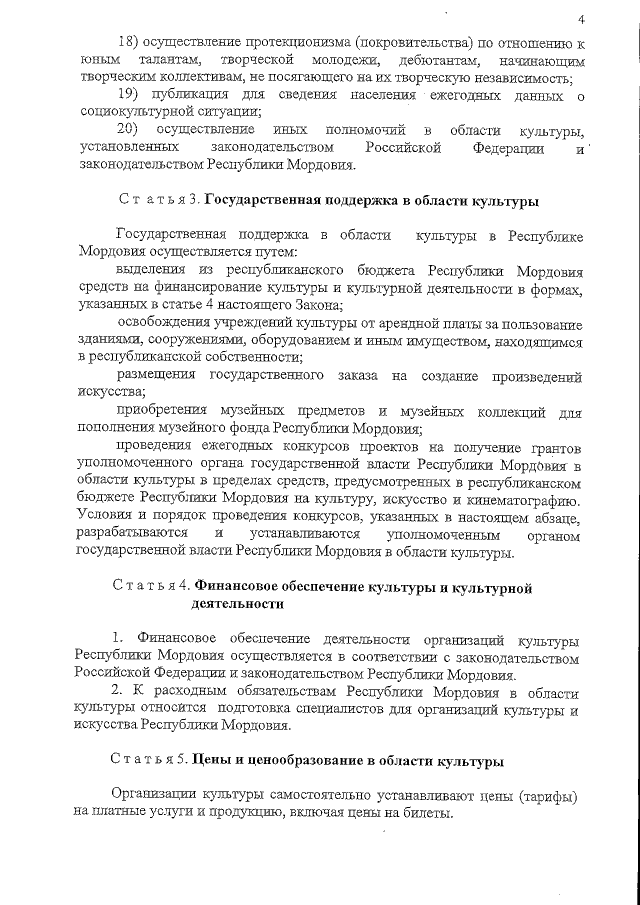 4

18) осуществление протекционизма (покровительства) по отношению к юным талантам, творческой молодежи, дебютантам, начинающим творческим коллективам, не посягающего на их творческую независимость;

19) публикация для сведения населения ежегодных данных о социокультурной ситуации;

20) осуществление иных полномочий в области культуры, установленных законодательством Российской Федерации и законодательством Республики Мордовия.

Статья 3. Государственная поддержка в области культуры

Государственная поддержка в области культуры в Республике Мордовия осуществляется путем:

выделения из республиканского бюджета Республики Мордовия средств на финансирование культуры и культурной деятельности в формах, указанных в статье 4 настоящего Закона;

освобождения учреждений культуры от арендной платы за пользование зданиями, сооружениями, оборудованием и иным имуществом, находящимся в республиканской собственности;

размещения государственного заказа на создание произведений искусства;

приобретения музейных предметов и музейных коллекций для пополнения музейного фонда Республики Мордовия;

проведения ежегодных конкурсов проектов на получение грантов уполномоченного органа государственной власти Республики Мордовия в области культуры в пределах средств, предусмотренных в республиканском бюджете Республики Мордовия на культуру, искусство и кинематографию. Условия и порядок проведения конкурсов, указанных в настоящем абзаце, разрабатываются и устанавливаются уполномоченным органом государственной власти Республики Мордовия в области культуры.

Статья 4. Финансовое обеспечение культуры и культурной деятельности

1. Финансовое обеспечение деятельности организаций культуры Республики Мордовия осуществляется в соответствии с законодательством Российской Федерации и законодательством Республики Мордовия.

2. К расходным обязательствам Республики Мордовия в области культуры относится подготовка специалистов для организаций культуры и искусства Республики Мордовия.

Статья 5. Цены и ценообразование в области культуры

Организации культуры самостоятельно устанавливают цены (тарифы) на платные услуги и продукцию, включая цены на билеты.